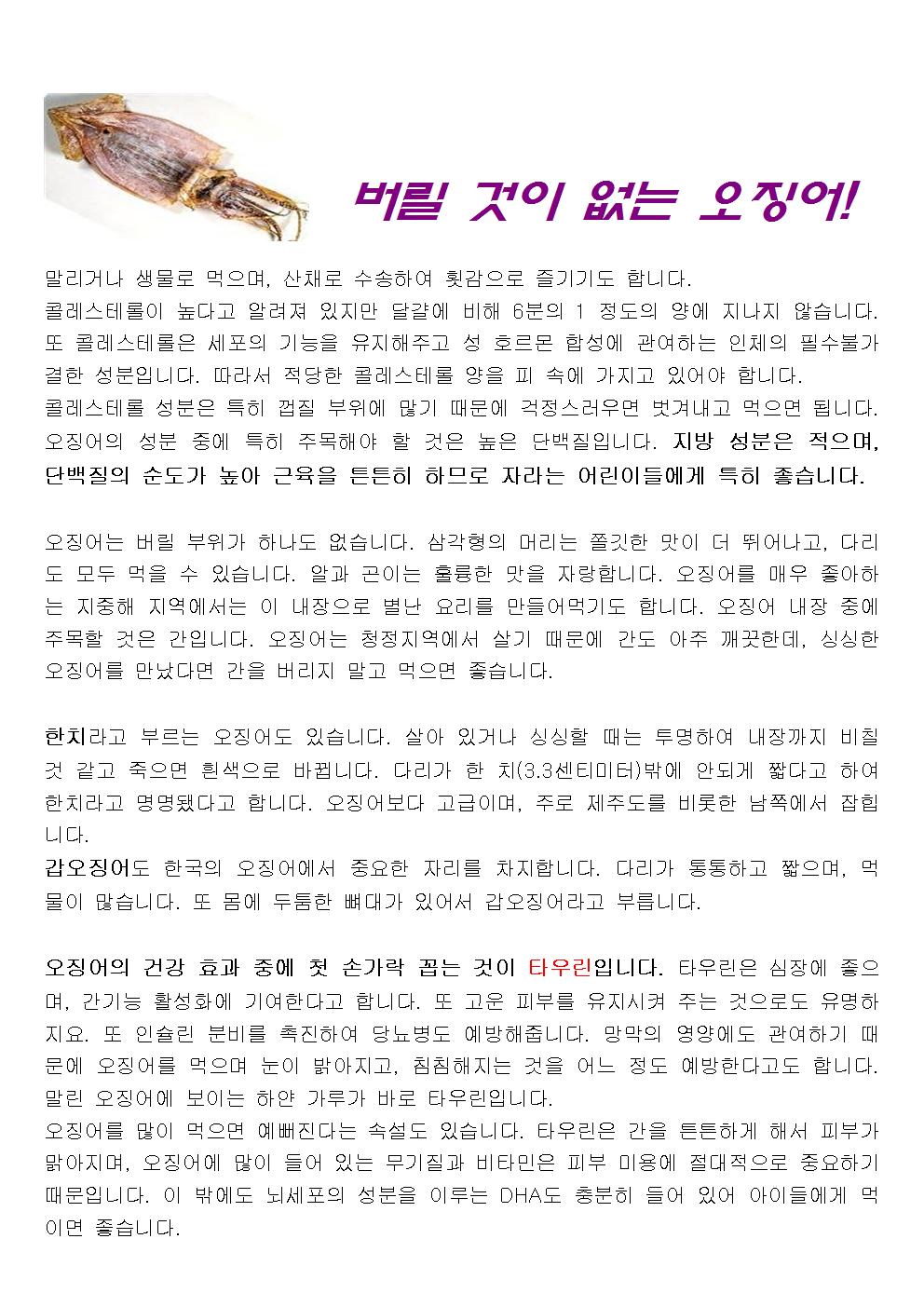 버릴 것이 없는 오징어!

말리거나 생물로 먹으며, 산채로 수송하여 횟감으로 즐기기도 합니다.
콜레스테롤이 높다고 알려져 있지만 달걀에 비해 6분의 1 정도의 양에 지나지 않습니다. 또 콜레스테롤은 세포의 기능을 유지해주고 성 호르몬 합성에 관여하는 인체의 필수불가결한 성분입니다. 따라서 적당한 콜레스테롤 양을 피 속에 가지고 있어야 합니다.
콜레스테롤 성분은 특히 껍질 부위에 많기 때문에 걱정스러우면 벗겨내고 먹으면 됩니다.
오징어의 성분 중에 특히 주목해야 할 것은 높은 단백질입니다. 지방 성분은 적으며, 단백질의 순도가 높아 근육을 튼튼히 하므로 자라는 어린이들에게 특히 좋습니다.

오징어는 버릴 부위가 하나도 없습니다. 삼각형의 머리는 쫄깃한 맛이 더 뛰어나고, 다리도 모두 먹을 수 있습니다. 알과 곤이는 훌륭한 맛을 자랑합니다. 오징어를 매우 좋아하는 지중해 지역에서는 이 내장으로 별난 요리를 만들어먹기도 합니다. 오징어 내장 중에 주목할 것은 간입니다. 오징어는 청정지역에서 살기 때문에 간도 아주 깨끗한데, 싱싱한 오징어를 만났다면 간을 버리지 말고 먹으면 좋습니다.

한치라고 부르는 오징어도 있습니다. 살아 있거나 싱싱할 때는 투명하여 내장까지 비칠 것 같고 죽으면 흰색으로 바뀝니다. 다리가 한 치(3.3센티미터)밖에 안되게 짧다고 하여 한치라고 명명됐다고 합니다. 오징어보다 고급이며, 주로 제주도를 비롯한 남쪽에서 잡힙니다.
갑오징어도 한국의 오징어에서 중요한 자리를 차지합니다. 다리가 통통하고 짧으며, 먹물이 많습니다. 또 몸에 두툼한 뼈대가 있어서 갑오징어라고 부릅니다.

오징어의 건강 효과 중에 첫 손가락 꼽는 것이 타우린입니다. 타우린은 심장에 좋으며, 간기능 활성화에 기여한다고 합니다. 또 고운 피부를 유지시켜 주는 것으로도 유명하지요. 또 인슐린 분비를 촉진하여 당뇨병도 예방해줍니다. 망막의 영양에도 관여하기 때문에 오징어를 먹으며 눈이 밝아지고, 침침해지는 것을 어느 정도 예방한다고도 합니다. 말린 오징어에 보이는 하얀 가루가 바로 타우린입니다.
오징어를 많이 먹으면 예뻐진다는 속설도 있습니다. 타우린은 간을 튼튼하게 해서 피부가 맑아지며, 오징어에 많이 들어 있는 무기질과 비타민은 피부 미용에 절대적으로 중요하기 때문입니다. 이 밖에도 뇌세포의 성분을 이루는 DHA도 충분히 들어 있어 아이들에게 먹이면 좋습니다.